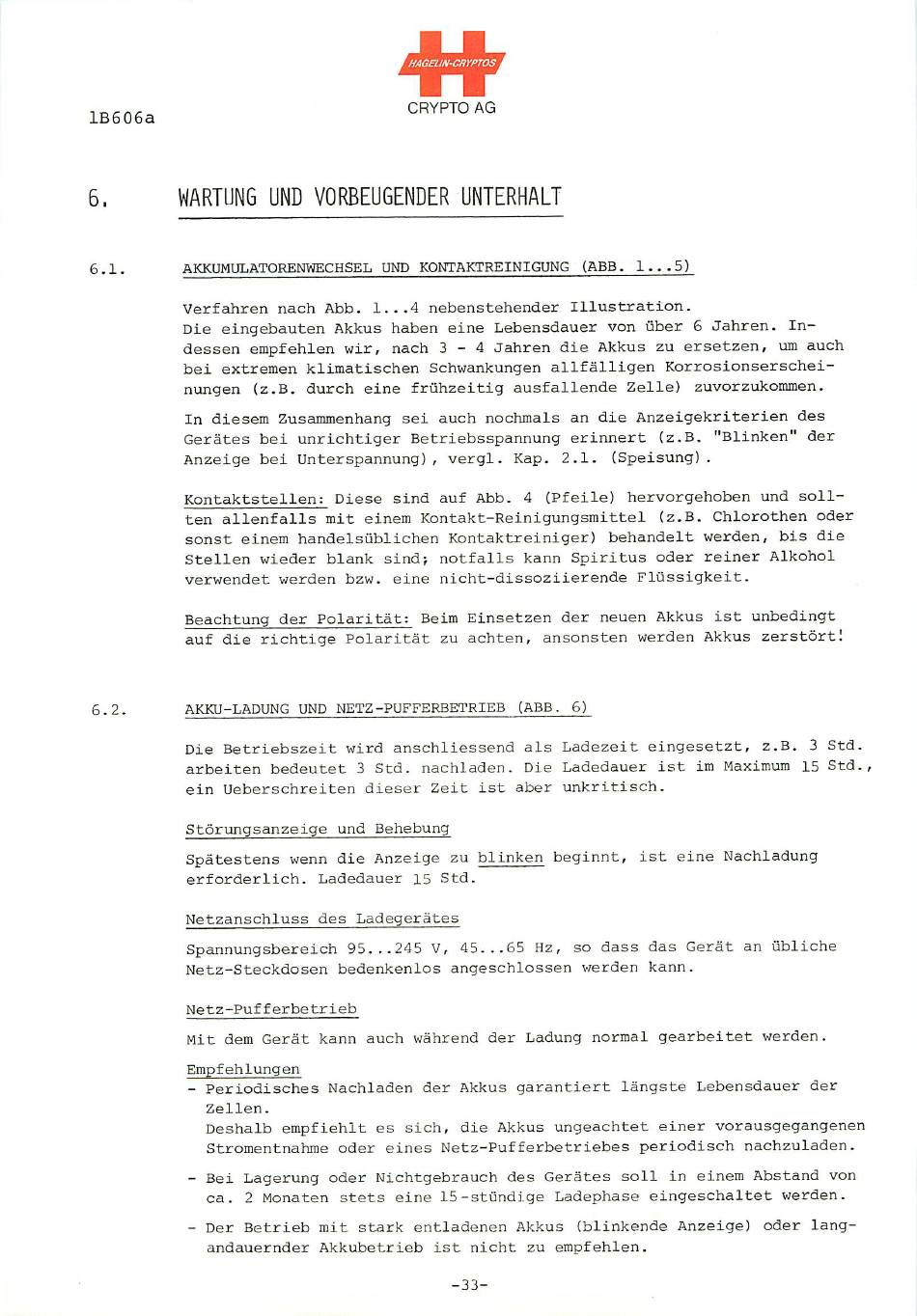 HAGELIN-CRYPTOS
CRYPTO AG

1B606a

6. WARTUNG UND VORBEUGENDER UNTERHALT

6.1. AKKUMULATORENWECHSEL UND KONTAKTREINIGUNG (ABB. 1...5)

Verfahren nach Abb. 1...4 nebenstehender Illustration.
Die eingebauten Akkus haben eine Lebensdauer von über 6 Jahren. Indessen empfehlen wir, nach 3 - 4 Jahren die Akkus zu ersetzen, um auch bei extremen klimatischen Schwankungen allfälligen Korrosionserscheinungen (z.B. durch eine frühzeitig ausfallende Zelle) zuvorzukommen.

In diesem Zusammenhang sei auch nochmals an die Anzeigekriterien des Gerätes bei unrichtiger Betriebsspannung erinnert (z.B. "Blinken" der Anzeige bei Unterspannung), vergl. Kap. 2.1. (Speisung).

Kontaktstellen: Diese sind auf Abb. 4 (Pfeile) hervorgehoben und sollten allenfalls mit einem Kontakt-Reinigungsmittel (z.B. Chlorothen oder sonst einem handelsüblichen Kontaktreiniger) behandelt werden, bis die Stellen wieder blank sind; notfalls kann Spiritus oder reiner Alkohol verwendet werden bzw. eine nicht-dissoziierende Flüssigkeit.

Beachtung der Polarität: Beim Einsetzen der neuen Akkus ist unbedingt auf die richtige Polarität zu achten, ansonsten werden Akkus zerstört!

6.2. AKKU-LADUNG UND NETZ-PUFFERBETRIEB (ABB. 6)

Die Betriebszeit wird anschliessend als Ladezeit eingesetzt, z.B. 3 Std. arbeiten bedeutet 3 Std. nachladen. Die Ladedauer ist im Maximum 15 Std., ein Ueberschreiten dieser Zeit ist aber unkritisch.

Störungsanzeige und Behebung

Spätestens wenn die Anzeige zu blinken beginnt, ist eine Nachladung erforderlich. Ladedauer 15 Std.

Netzanschluss des Ladegerätes

Spannungsbereich 95...245 V, 45...65 Hz, so dass das Gerät an übliche Netz-Steckdosen bedenkenlos angeschlossen werden kann.

Netz-Pufferbetrieb

Mit dem Gerät kann auch während der Ladung normal gearbeitet werden.

Empfehlungen
- Periodisches Nachladen der Akkus garantiert längste Lebensdauer der Zellen.
Deshalb empfiehlt es sich, die Akkus ungeachtet einer vorausgegangenen Stromentnahme oder eines Netz-Pufferbetriebes periodisch nachzuladen.

- Bei Lagerung oder Nichtgebrauch des Gerätes soll in einem Abstand von ca. 2 Monaten stets eine 15-stündige Ladephase eingeschaltet werden.

- Der Betrieb mit stark entladenen Akkus (blinkende Anzeige) oder langandauernder Akkubetrieb ist nicht zu empfehlen.

-33-